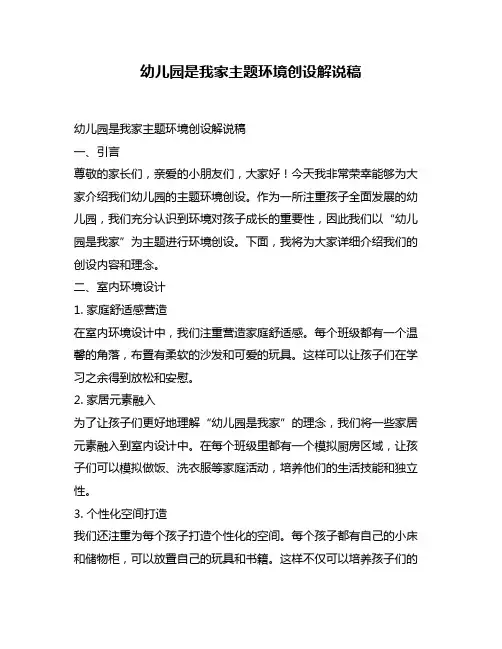 幼儿园是我家主题环境创设解说稿

幼儿园是我家主题环境创设解说稿

一、引言

尊敬的家长们，亲爱的小朋友们，大家好！今天我非常荣幸能够为大家介绍我们幼儿园的主题环境创设。作为一所注重孩子全面发展的幼儿园，我们充分认识到环境对孩子成长的重要性，因此我们以“幼儿园是我家”为主题进行环境创设。下面，我将为大家详细介绍我们的创设内容和理念。

二、室内环境设计

1. 家庭舒适感营造

在室内环境设计中，我们注重营造家庭舒适感。每个班级都有一个温馨的角落，布置有柔软的沙发和可爱的玩具。这样可以让孩子们在学习之余得到放松和安慰。

2. 家居元素融入

为了让孩子们更好地理解“幼儿园是我家”的理念，我们将一些家居元素融入到室内设计中。在每个班级里都有一个模拟厨房区域，让孩子们可以模拟做饭、洗衣服等家庭活动，培养他们的生活技能和独立性。

3. 个性化空间打造

我们还注重为每个孩子打造个性化的空间。每个孩子都有自己的小床和储物柜，可以放置自己的玩具和书籍。这样不仅可以培养孩子们的